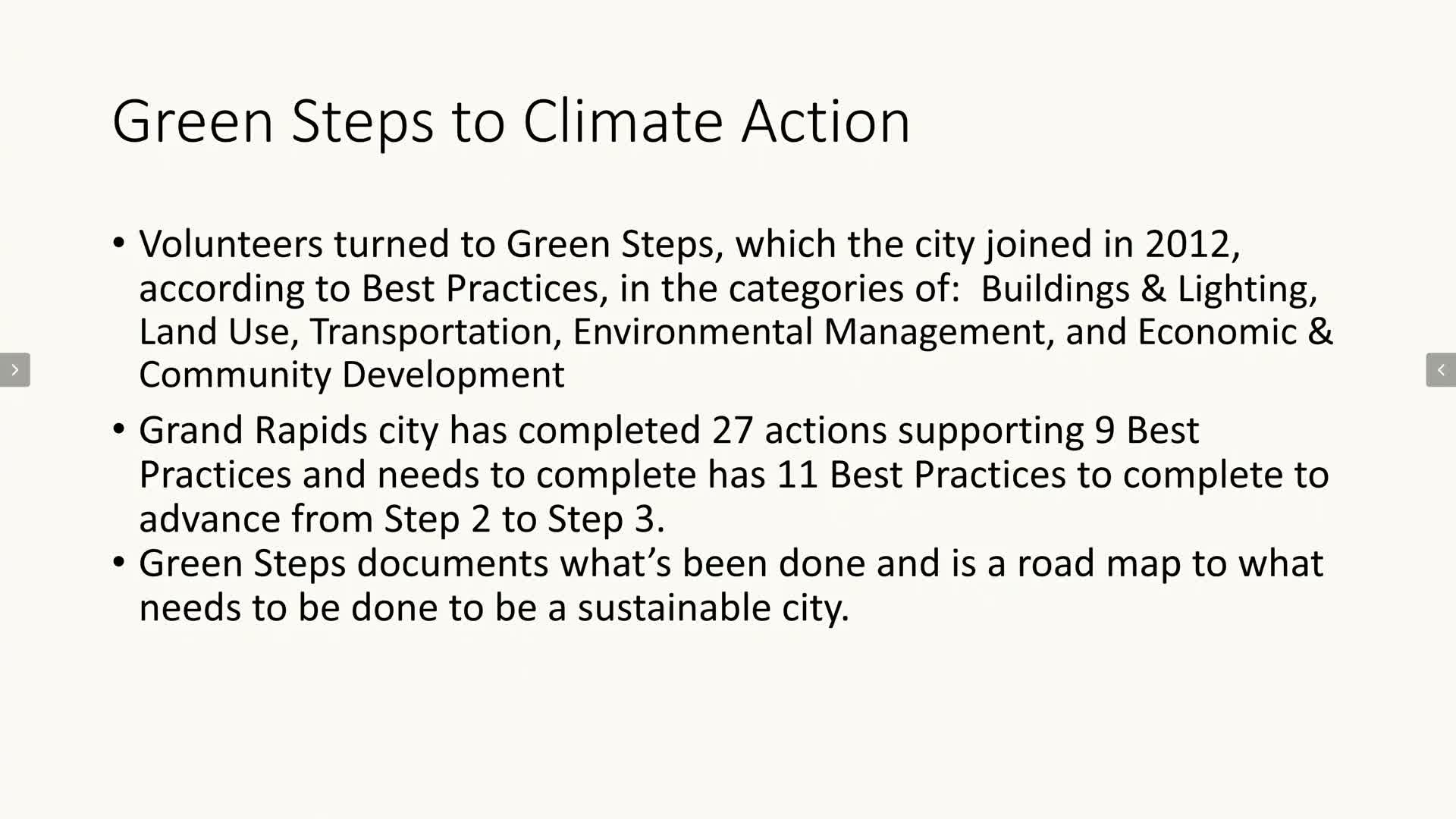 Green Steps to Climate Action

• Volunteers turned to Green Steps, which the city joined in 2012, according to Best Practices, in the categories of: Buildings & Lighting, Land Use, Transportation, Environmental Management, and Economic & Community Development

• Grand Rapids city has completed 27 actions supporting 9 Best Practices and needs to complete has 11 Best Practices to complete to advance from Step 2 to Step 3.

• Green Steps documents what's been done and is a road map to what needs to be done to be a sustainable city.